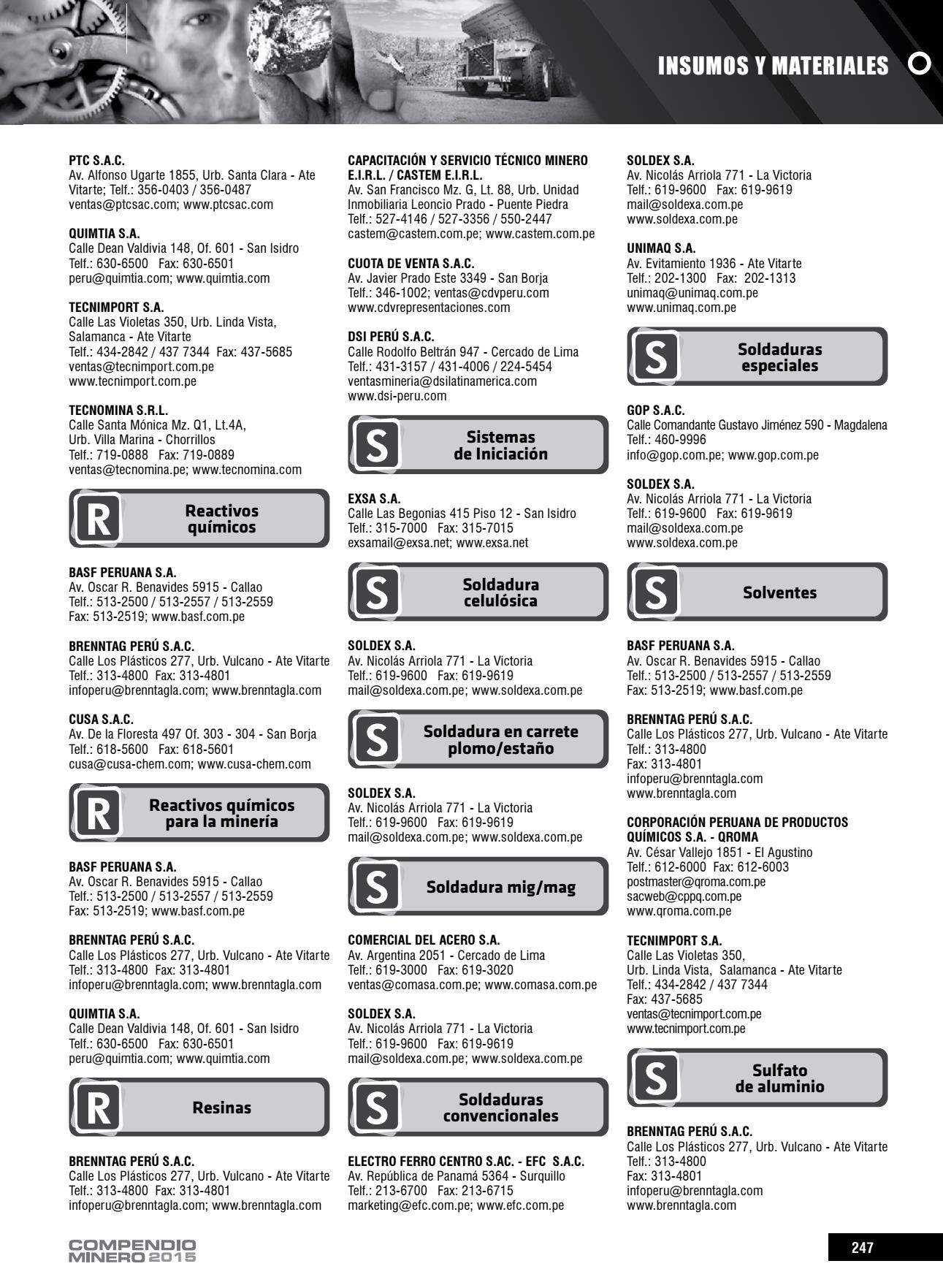 INSUMOS Y MATERIALES

PTC S.A.C.
Av. Alfonso Ugarte 1855, Urb. Santa Clara - Ate Vitarte; Telf.: 356-0403 / 356-0487
ventas@ptcsac.com; www.ptcsac.com

QUIMTIA S.A.
Calle Dean Valdivia 148, Of. 601 - San Isidro
Telf.: 630-6500 Fax: 630-6501
peru@quimtia.com; www.quimtia.com

TECNIMPORT S.A.
Calle Las Violetas 350, Urb. Linda Vista, Salamanca - Ate Vitarte
Telf.: 434-2842 / 437 7344 Fax: 437-5685
ventas@tecnimport.com.pe
www.tecnimport.com.pe

TECNOMINA S.R.L.
Calle Santa Mónica Mz. Q1, Lt.4A, Urb. Villa Marina - Chorrillos
Telf.: 719-0888 Fax: 719-0889
ventas@tecnomina.pe; www.tecnomina.com

R Reactivos químicos

BASF PERUANA S.A.
Av. Oscar R. Benavides 5915 - Callao
Telf.: 513-2500 / 513-2557 / 513-2559
Fax: 513-2519; www.basf.com.pe

BRENNTAG PERÚ S.A.C.
Calle Los Plásticos 277, Urb. Vulcano - Ate Vitarte
Telf.: 313-4800 Fax: 313-4801
infoperu@brenntagla.com; www.brenntagla.com

CUSA S.A.C.
Av. De la Floresta 497 Of. 303 - 304 - San Borja
Telf.: 618-5600 Fax: 618-5601
cusa@cusa-chem.com; www.cusa-chem.com

R Reactivos químicos para la minería

BASF PERUANA S.A.
Av. Oscar R. Benavides 5915 - Callao
Telf.: 513-2500 / 513-2557 / 513-2559
Fax: 513-2519; www.basf.com.pe

BRENNTAG PERÚ S.A.C.
Calle Los Plásticos 277, Urb. Vulcano - Ate Vitarte
Telf.: 313-4800 Fax: 313-4801
infoperu@brenntagla.com; www.brenntagla.com

QUIMTIA S.A.
Calle Dean Valdivia 148, Of. 601 - San Isidro
Telf.: 630-6500 Fax: 630-6501
peru@quimtia.com; www.quimtia.com

R Resinas

BRENNTAG PERÚ S.A.C.
Calle Los Plásticos 277, Urb. Vulcano - Ate Vitarte
Telf.: 313-4800 Fax: 313-4801
infoperu@brenntagla.com; www.brenntagla.com

CAPACITACIÓN Y SERVICIO TÉCNICO MINERO E.I.R.L. / CASTEM E.I.R.L.
Av. San Francisco Mz. G, Lt. 88, Urb. Unidad Inmobiliaria Leoncio Prado - Puente Piedra
Telf.: 527-4146 / 527-3356 / 550-2447
castem@castem.com.pe; www.castem.com.pe

CUOTA DE VENTA S.A.C.
Av. Javier Prado Este 3349 - San Borja
Telf.: 346-1002; ventas@cdvperu.com
www.cdvrepresentaciones.com

DSI PERÚ S.A.C.
Calle Rodolfo Beltrán 947 - Cercado de Lima
Telf.: 431-3157 / 431-4006 / 224-5454
ventasmineria@dsilatinamerica.com
www.dsi-peru.com

S Sistemas de Iniciación

EXSA S.A.
Calle Las Begonias 415 Piso 12 - San Isidro
Telf.: 315-7000 Fax: 315-7015
exsamail@exsa.net; www.exsa.net

S Soldadura celulósica

SOLDEX S.A.
Av. Nicolás Arriola 771 - La Victoria
Telf.: 619-9600 Fax: 619-9619
mail@soldexa.com.pe; www.soldexa.com.pe

S Soldadura en carrete plomo/estaño

SOLDEX S.A.
Av. Nicolás Arriola 771 - La Victoria
Telf.: 619-9600 Fax: 619-9619
mail@soldexa.com.pe; www.soldexa.com.pe

S Soldadura mig/mag

COMERCIAL DEL ACERO S.A.
Av. Argentina 2051 - Cercado de Lima
Telf.: 619-3000 Fax: 619-3020
ventas@comasa.com.pe; www.comasa.com.pe

SOLDEX S.A.
Av. Nicolás Arriola 771 - La Victoria
Telf.: 619-9600 Fax: 619-9619
mail@soldexa.com.pe; www.soldexa.com.pe

S Soldaduras convencionales

ELECTRO FERRO CENTRO S.AC. - EFC S.A.C.
Av. República de Panamá 5364 - Surquillo
Telf.: 213-6700 Fax: 213-6715
marketing@efc.com.pe; www.efc.com.pe

SOLDEX S.A.
Av. Nicolás Arriola 771 - La Victoria
Telf.: 619-9600 Fax: 619-9619
mail@soldexa.com.pe
www.soldexa.com.pe

UNIMAQ S.A.
Av. Evitamiento 1936 - Ate Vitarte
Telf.: 202-1300 Fax: 202-1313
unimaq@unimaq.com.pe
www.unimaq.com.pe

S Soldaduras especiales

GOP S.A.C.
Calle Comandante Gustavo Jiménez 590 - Magdalena
Telf.: 460-9996
info@gop.com.pe; www.gop.com.pe

SOLDEX S.A.
Av. Nicolás Arriola 771 - La Victoria
Telf.: 619-9600 Fax: 619-9619
mail@soldexa.com.pe
www.soldexa.com.pe

S Solventes

BASF PERUANA S.A.
Av. Oscar R. Benavides 5915 - Callao
Telf.: 513-2500 / 513-2557 / 513-2559
Fax: 513-2519; www.basf.com.pe

BRENNTAG PERÚ S.A.C.
Calle Los Plásticos 277, Urb. Vulcano - Ate Vitarte
Telf.: 313-4800
Fax: 313-4801
infoperu@brenntagla.com
www.brenntagla.com

CORPORACIÓN PERUANA DE PRODUCTOS QUÍMICOS S.A. - QROMA
Av. César Vallejo 1851 - El Agustino
Telf.: 612-6000 Fax: 612-6003
postmaster@qroma.com.pe
sacweb@cppq.com.pe
www.qroma.com.pe

TECNIMPORT S.A.
Calle Las Violetas 350, Urb. Linda Vista, Salamanca - Ate Vitarte
Telf.: 434-2842 / 437 7344
Fax: 437-5685
ventas@tecnimport.com.pe
www.tecnimport.com.pe

S Sulfato de aluminio

BRENNTAG PERÚ S.A.C.
Calle Los Plásticos 277, Urb. Vulcano - Ate Vitarte
Telf.: 313-4800
Fax: 313-4801
infoperu@brenntagla.com
www.brenntagla.com

COMPENDIO MINERO 2015

247